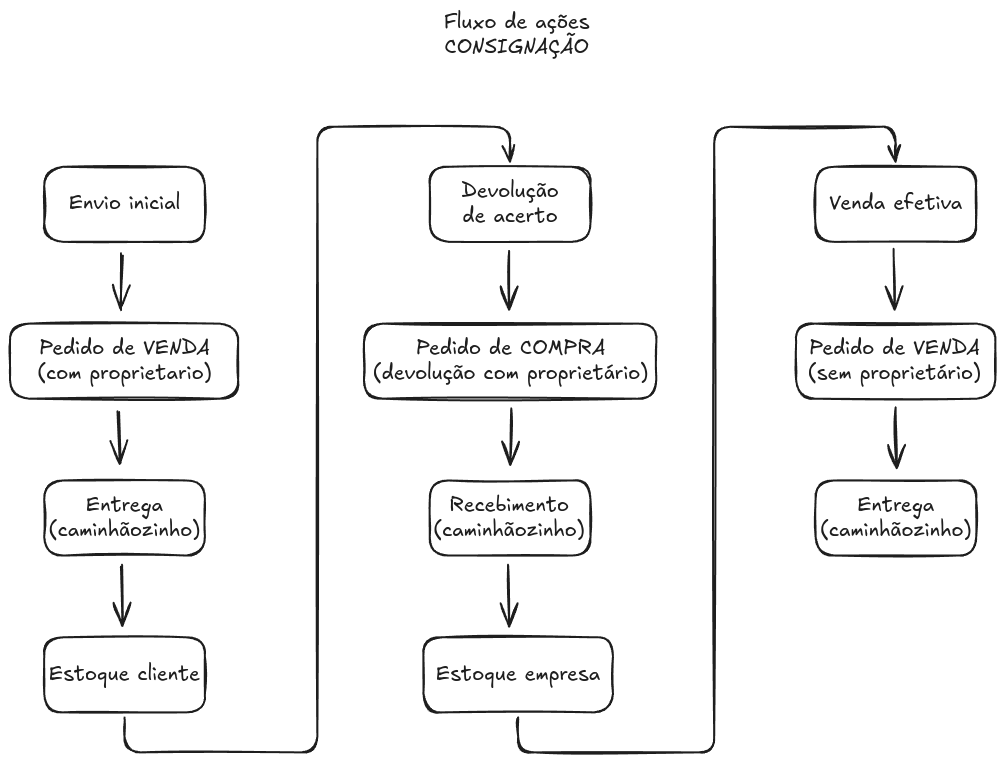 Fluxo de ações
CONSIGNAÇÃO

Envio inicial

Pedido de VENDA
(com proprietario)

Entrega
(caminhãozinho)

Estoque cliente

Devolução
de acerto

Pedido de COMPRA
(devolução com proprietário)

Recebimento
(caminhãozinho)

Estoque empresa

Venda efetiva

Pedido de VENDA
(sem proprietário)

Entrega
(caminhãozinho)